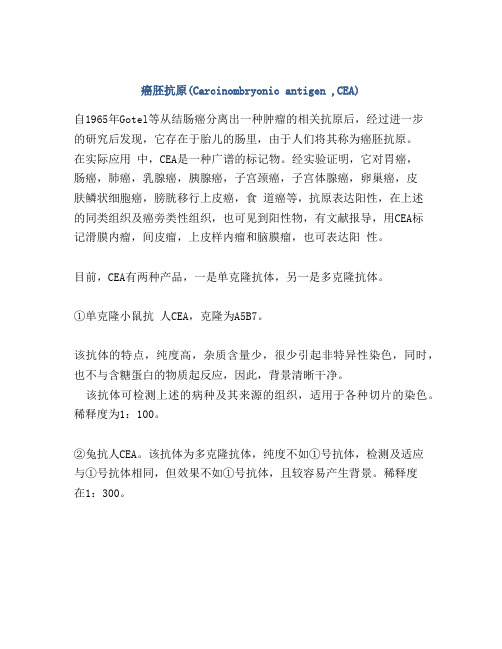 癌胚抗原(Carcinombryonic antigen ,CEA)

自1965年Gotel等从结肠癌分离出一种肿瘤的相关抗原后，经过进一步的研究后发现，它存在于胎儿的肠里，由于人们将其称为癌胚抗原。在实际应用 中，CEA是一种广谱的标记物。经实验证明，它对胃癌，肠癌，肺癌，乳腺癌，胰腺癌，子宫颈癌，子宫体腺癌，卵巢癌，皮肤鳞状细胞癌，膀胱移行上皮癌，食 道癌等，抗原表达阳性，在上述的同类组织及癌旁类性组织，也可见到阳性物，有文献报导，用CEA标记滑膜内瘤，间皮瘤，上皮样内瘤和脑膜瘤，也可表达阳 性。

目前，CEA有两种产品，一是单克隆抗体，另一是多克隆抗体。

①单克隆小鼠抗 人CEA，克隆为A5B7。

该抗体的特点，纯度高，杂质含量少，很少引起非特异性染色，同时，也不与含糖蛋白的物质起反应，因此，背景清晰干净。
该抗体可检测上述的病种及其来源的组织，适用于各种切片的染色。稀释度为1：100。

②兔抗人CEA。该抗体为多克隆抗体，纯度不如①号抗体，检测及适应与①号抗体相同，但效果不如①号抗体，且较容易产生背景。稀释度在1：300。